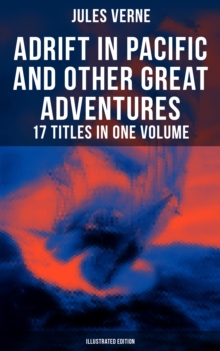 JULES VERNE

ADRIFT IN PACIFIC AND OTHER GREAT ADVENTURES

17 TITLES IN ONE VOLUME

ILLUSTRATED EDITION